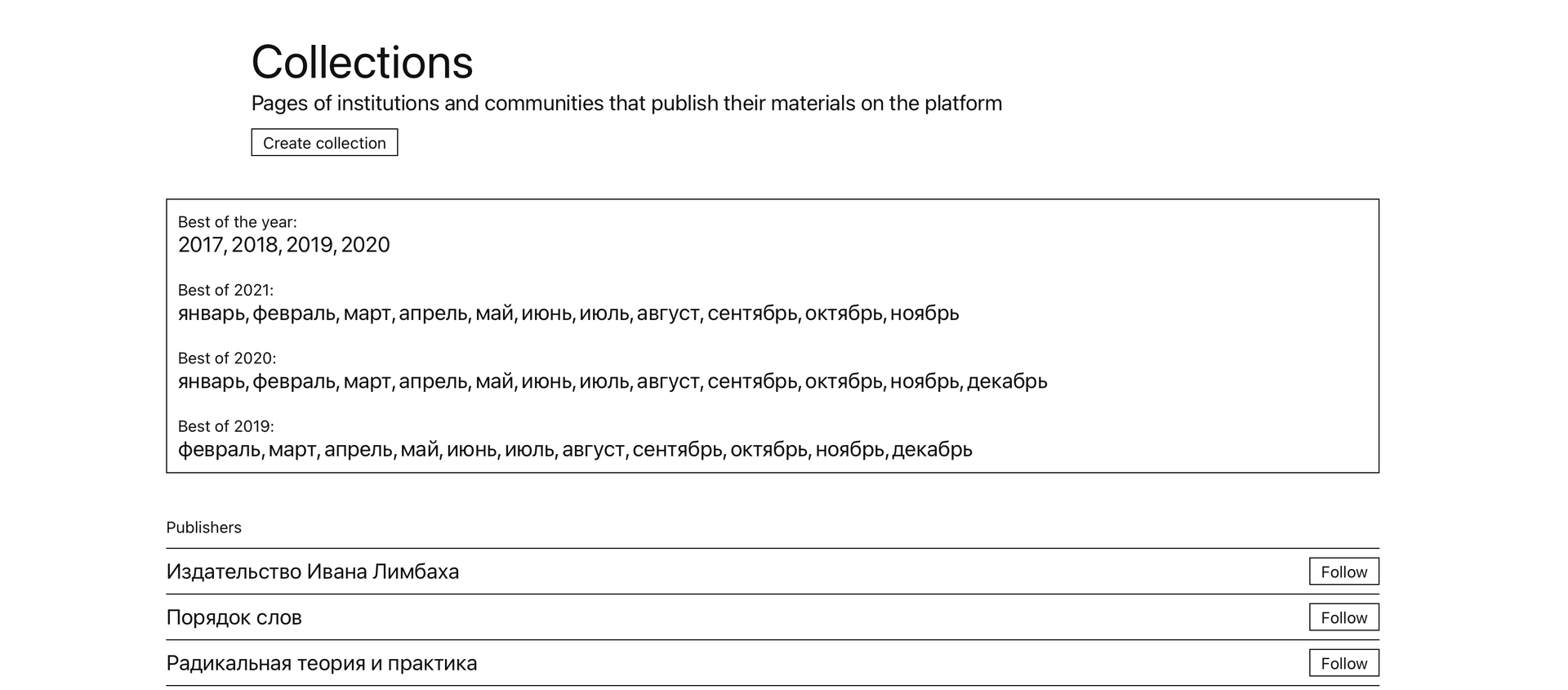 Collections

Pages of institutions and communities that publish their materials on the platform

Create collection

Best of the year:
2017, 2018, 2019, 2020

Best of 2021:
январь, февраль, март, апрель, май, июнь, июль, август, сентябрь, октябрь, ноябрь

Best of 2020:
январь, февраль, март, апрель, май, июнь, июль, август, сентябрь, октябрь, ноябрь, декабрь

Best of 2019:
февраль, март, апрель, май, июнь, июль, август, сентябрь, октябрь, ноябрь, декабрь

Publishers

Издательство Ивана Лимбаха Follow

Порядок слов Follow

Радикальная теория и практика Follow